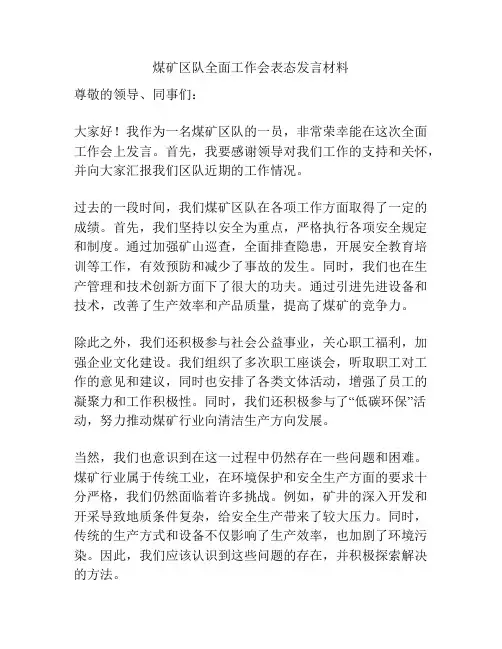 煤矿区队全面工作会表态发言材料

尊敬的领导、同事们：

大家好！我作为一名煤矿区队的一员，非常荣幸能在这次全面工作会上发言。首先，我要感谢领导对我们工作的支持和关怀，并向大家汇报我们区队近期的工作情况。

过去的一段时间，我们煤矿区队在各项工作方面取得了一定的成绩。首先，我们坚持以安全为重点，严格执行各项安全规定和制度。通过加强矿山巡查，全面排查隐患，开展安全教育培训等工作，有效预防和减少了事故的发生。同时，我们也在生产管理和技术创新方面下了很大的功夫。通过引进先进设备和技术，改善了生产效率和产品质量，提高了煤矿的竞争力。

除此之外，我们还积极参与社会公益事业，关心职工福利，加强企业文化建设。我们组织了多次职工座谈会，听取职工对工作的意见和建议，同时也安排了各类文体活动，增强了员工的凝聚力和工作积极性。同时，我们还积极参与了“低碳环保”活动，努力推动煤矿行业向清洁生产方向发展。

当然，我们也意识到在这一过程中仍然存在一些问题和困难。煤矿行业属于传统工业，在环境保护和安全生产方面的要求十分严格，我们仍然面临着许多挑战。例如，矿井的深入开发和开采导致地质条件复杂，给安全生产带来了较大压力。同时，传统的生产方式和设备不仅影响了生产效率，也加剧了环境污染。因此，我们应该认识到这些问题的存在，并积极探索解决的方法。